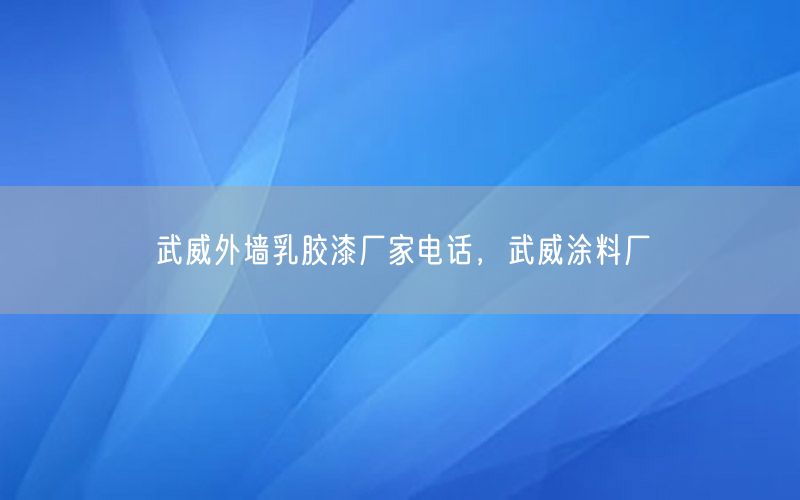 武威外墙乳胶漆厂家电话，武威涂料厂